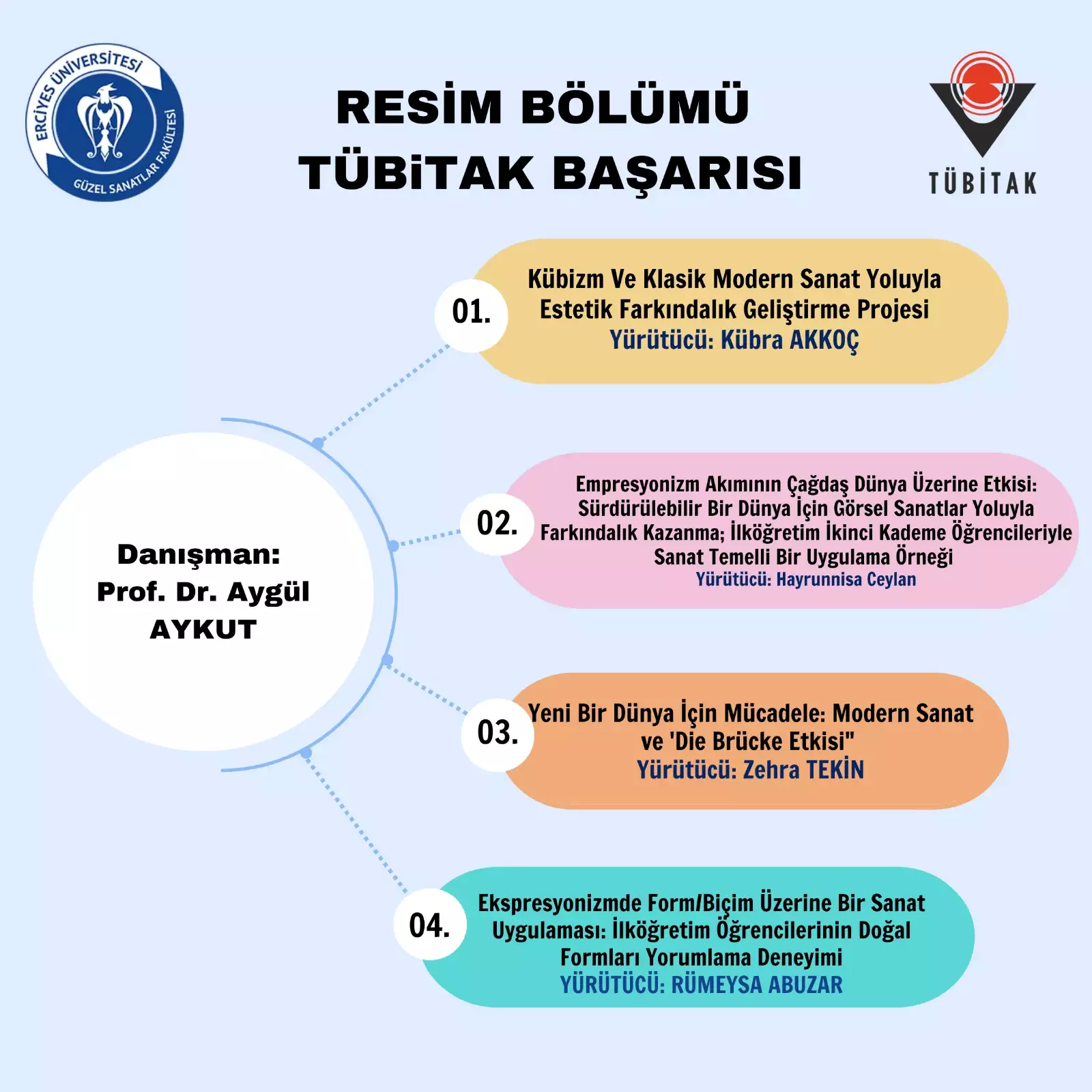 ERCİYES ÜNİVERSİTESİ GÜZEL SANATLAR FAKÜLTESİ

RESİM BÖLÜMÜ
TÜBiTAK BAŞARISI

TÜBİTAK

Danışman:
Prof. Dr. Aygül AYKUT

01.
Kübizm Ve Klasik Modern Sanat Yoluyla Estetik Farkındalık Geliştirme Projesi
Yürütücü: Kübra AKKOÇ

02.
Empresyonizm Akımının Çağdaş Dünya Üzerine Etkisi: Sürdürülebilir Bir Dünya İçin Görsel Sanatlar Yoluyla Farkındalık Kazanma; İlköğretim İkinci Kademe Öğrencileriyle Sanat Temelli Bir Uygulama Örneği
Yürütücü: Hayrunnisa Ceylan

03.
Yeni Bir Dünya İçin Mücadele: Modern Sanat ve 'Die Brücke Etkisi"
Yürütücü: Zehra TEKİN

04.
Ekspresyonizmde Form/Biçim Üzerine Bir Sanat Uygulaması: İlköğretim Öğrencilerinin Doğal Formları Yorumlama Deneyimi
YÜRÜTÜCÜ: RÜMEYSA ABUZAR